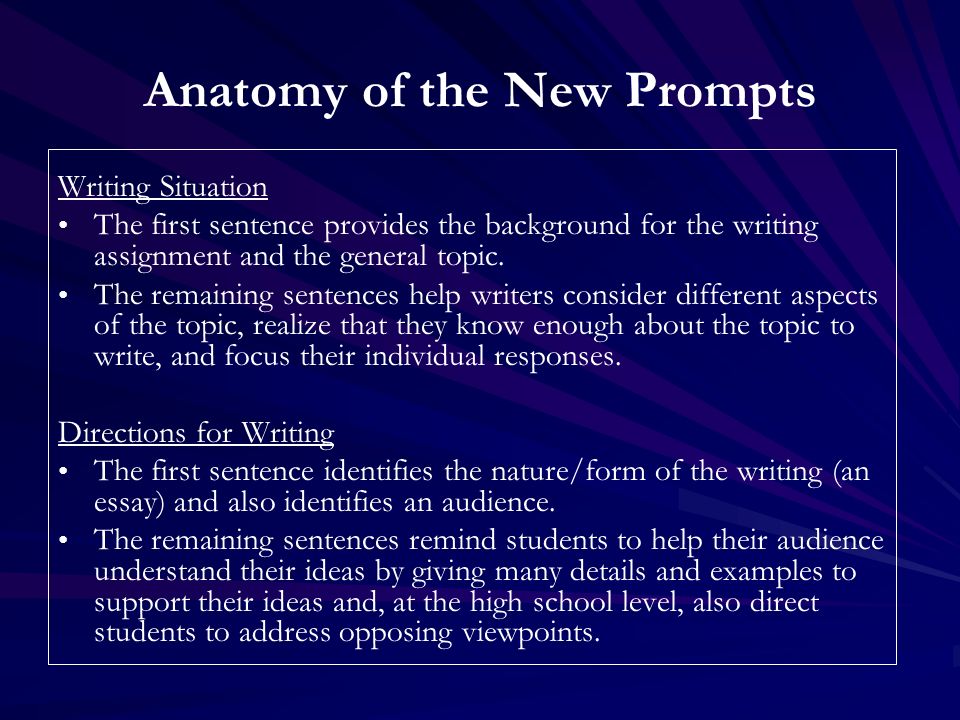 Anatomy of the New Prompts

Writing Situation
• The first sentence provides the background for the writing assignment and the general topic.
• The remaining sentences help writers consider different aspects of the topic, realize that they know enough about the topic to write, and focus their individual responses.

Directions for Writing
• The first sentence identifies the nature/form of the writing (an essay) and also identifies an audience.
• The remaining sentences remind students to help their audience understand their ideas by giving many details and examples to support their ideas and, at the high school level, also direct students to address opposing viewpoints.